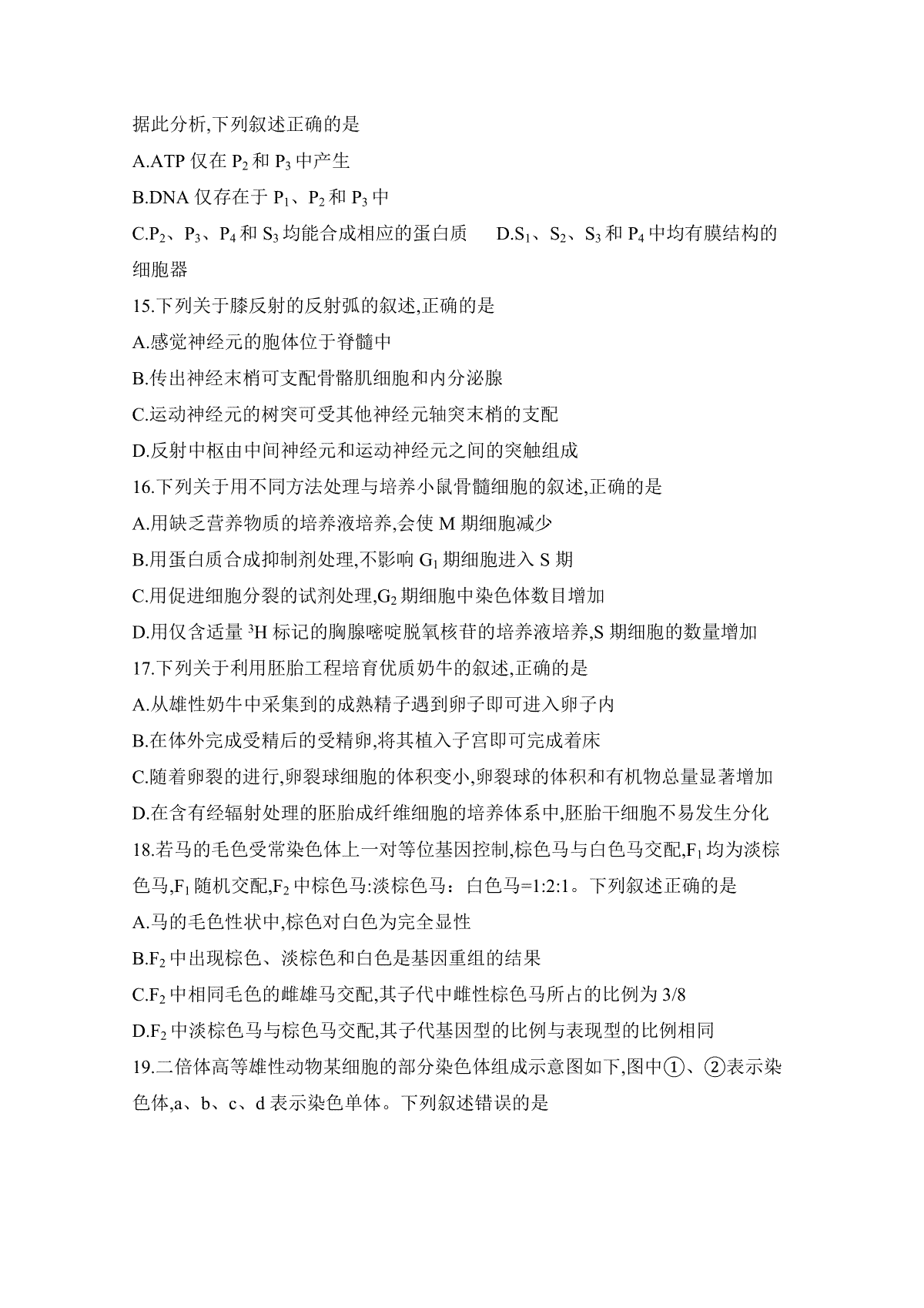 据此分析,下列叙述正确的是

A.ATP 仅在 $P_2$ 和 $P_3$ 中产生

B.DNA 仅存在于 $P_1$、$P_2$ 和 $P_3$ 中

C.$P_2$、$P_3$、$P_4$ 和 $S_3$ 均能合成相应的蛋白质　　D.$S_1$、$S_2$、$S_3$ 和 $P_4$ 中均有膜结构的细胞器

15.下列关于膝反射的反射弧的叙述,正确的是

A.感觉神经元的胞体位于脊髓中

B.传出神经末梢可支配骨骼肌细胞和内分泌腺

C.运动神经元的树突可受其他神经元轴突末梢的支配

D.反射中枢由中间神经元和运动神经元之间的突触组成

16.下列关于用不同方法处理与培养小鼠骨髓细胞的叙述,正确的是

A.用缺乏营养物质的培养液培养,会使 M 期细胞减少

B.用蛋白质合成抑制剂处理,不影响 $G_1$ 期细胞进入 S 期

C.用促进细胞分裂的试剂处理,$G_2$ 期细胞中染色体数目增加

D.用仅含适量 $^3H$ 标记的胸腺嘧啶脱氧核苷的培养液培养,S 期细胞的数量增加

17.下列关于利用胚胎工程培育优质奶牛的叙述,正确的是

A.从雄性奶牛中采集到的成熟精子遇到卵子即可进入卵子内

B.在体外完成受精后的受精卵,将其植入子宫即可完成着床

C.随着卵裂的进行,卵裂球细胞的体积变小,卵裂球的体积和有机物总量显著增加

D.在含有经辐射处理的胚胎成纤维细胞的培养体系中,胚胎干细胞不易发生分化

18.若马的毛色受常染色体上一对等位基因控制,棕色马与白色马交配,$F_1$ 均为淡棕色马,$F_1$ 随机交配,$F_2$ 中棕色马:淡棕色马：白色马=1:2:1。下列叙述正确的是

A.马的毛色性状中,棕色对白色为完全显性

B.$F_2$ 中出现棕色、淡棕色和白色是基因重组的结果

C.$F_2$ 中相同毛色的雌雄马交配,其子代中雌性棕色马所占的比例为 3/8

D.$F_2$ 中淡棕色马与棕色马交配,其子代基因型的比例与表现型的比例相同

19.二倍体高等雄性动物某细胞的部分染色体组成示意图如下,图中①、②表示染色体,a、b、c、d 表示染色单体。下列叙述错误的是